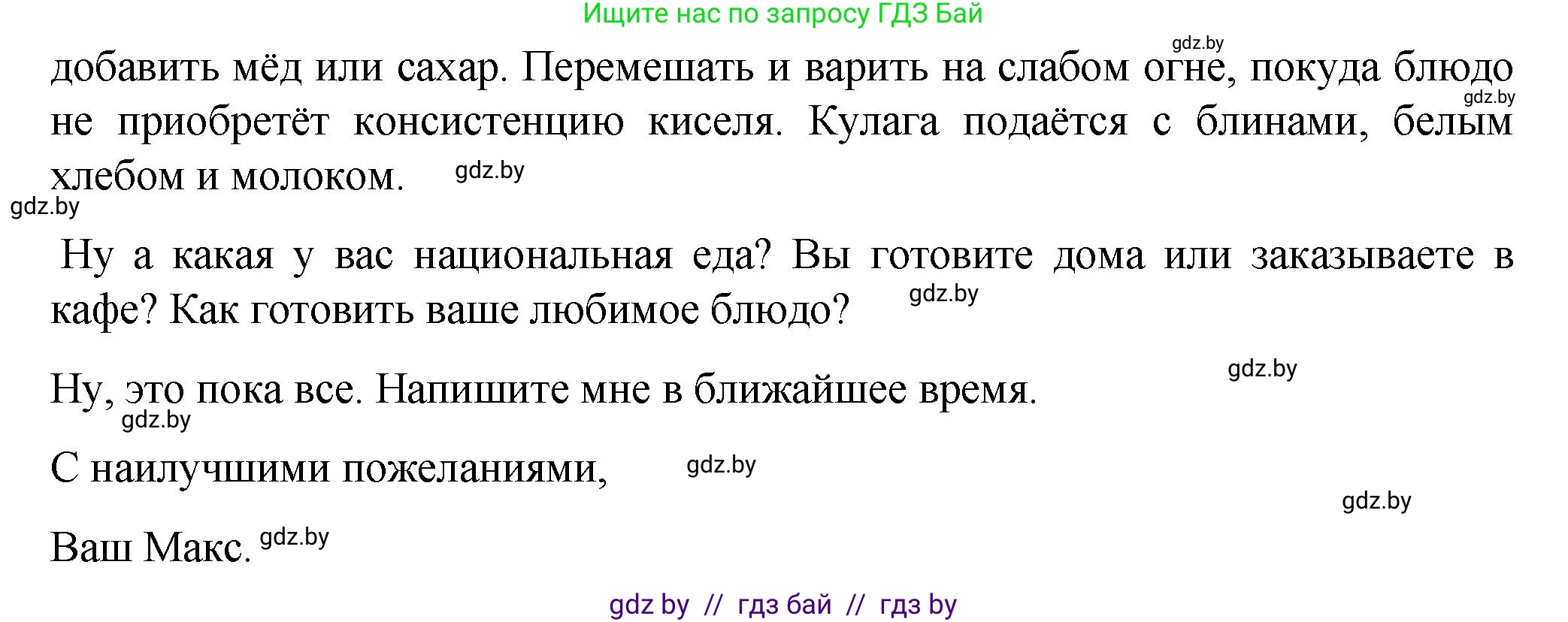 Ищите нас по запросу ГДЗ Бай

gdz.by

добавить мёд или сахар. Перемешать и варить на слабом огне, покуда блюдо не приобретёт консистенцию киселя. Кулага подаётся с блинами, белым хлебом и молоком.

gdz.by gdz.by gdz.by

Ну а какая у вас национальная еда? Вы готовите дома или заказываете в кафе? Как готовить ваше любимое блюдо?

gdz.by

gdz.by

Ну, это пока все. Напишите мне в ближайшее время.

gdz.by

С наилучшими пожеланиями,

gdz.by

gdz.by

Ваш Макс.

gdz.by

gdz by // гдз бай // гдз by